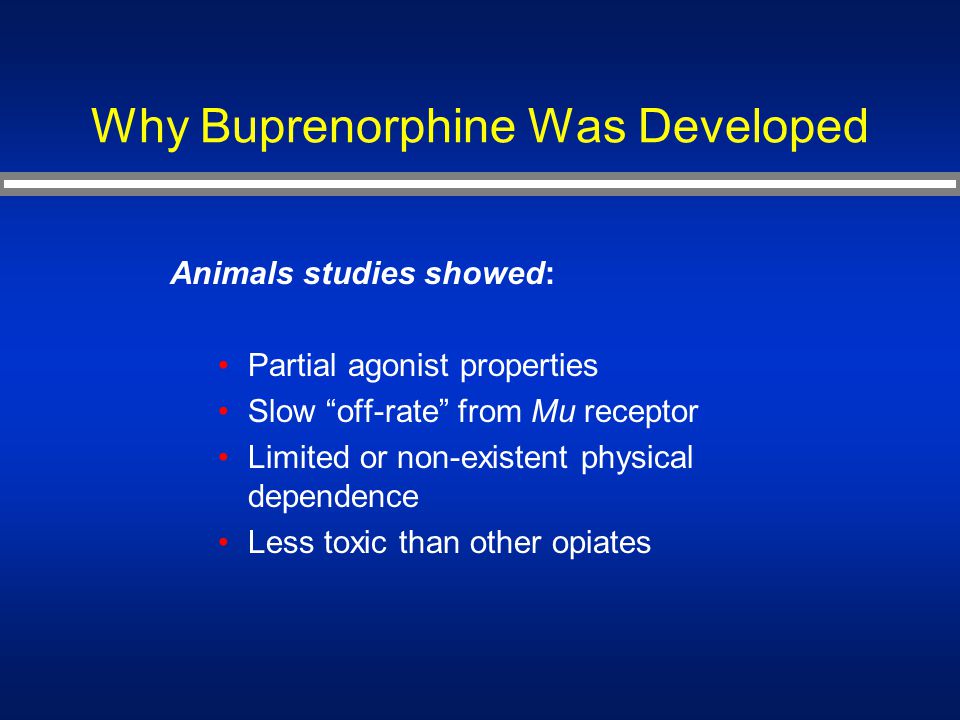 Why Buprenorphine Was Developed

Animals studies showed:

• Partial agonist properties
• Slow “off-rate” from Mu receptor
• Limited or non-existent physical dependence
• Less toxic than other opiates